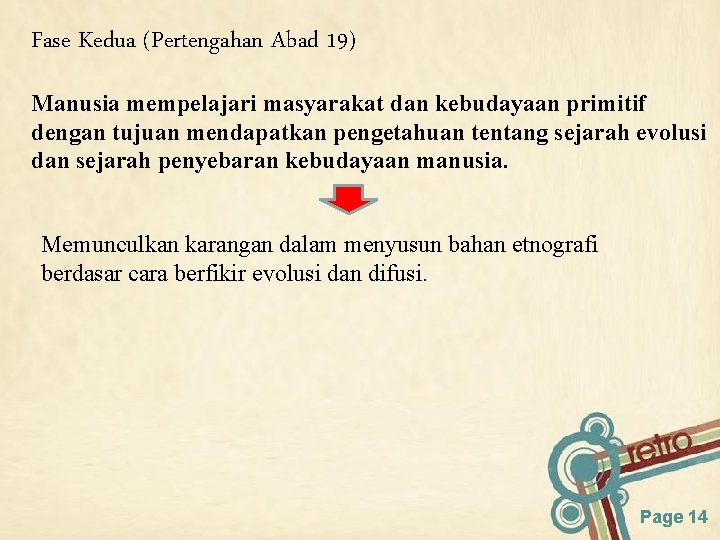 Fase Kedua (Pertengahan Abad 19)

Manusia mempelajari masyarakat dan kebudayaan primitif dengan tujuan mendapatkan pengetahuan tentang sejarah evolusi dan sejarah penyebaran kebudayaan manusia.

Memunculkan karangan dalam menyusun bahan etnografi berdasar cara berfikir evolusi dan difusi.

retro

Page 14